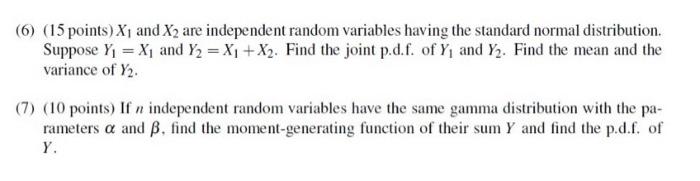 (6) (15 points) $X_1$ and $X_2$ are independent random variables having the standard normal distribution. Suppose $Y_1 = X_1$ and $Y_2 = X_1 + X_2$. Find the joint p.d.f. of $Y_1$ and $Y_2$. Find the mean and the variance of $Y_2$.

(7) (10 points) If $n$ independent random variables have the same gamma distribution with the parameters $\alpha$ and $\beta$, find the moment-generating function of their sum $Y$ and find the p.d.f. of $Y$.